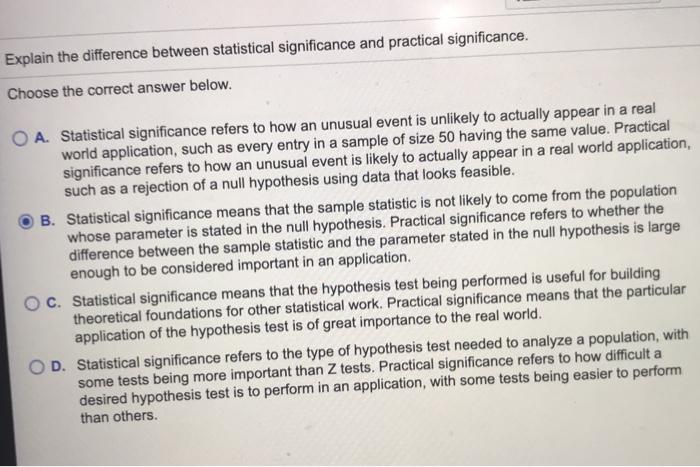 Explain the difference between statistical significance and practical significance.

Choose the correct answer below.

A. Statistical significance refers to how an unusual event is unlikely to actually appear in a real world application, such as every entry in a sample of size 50 having the same value. Practical significance refers to how an unusual event is likely to actually appear in a real world application, such as a rejection of a null hypothesis using data that looks feasible.

B. Statistical significance means that the sample statistic is not likely to come from the population whose parameter is stated in the null hypothesis. Practical significance refers to whether the difference between the sample statistic and the parameter stated in the null hypothesis is large enough to be considered important in an application.

C. Statistical significance means that the hypothesis test being performed is useful for building theoretical foundations for other statistical work. Practical significance means that the particular application of the hypothesis test is of great importance to the real world.

D. Statistical significance refers to the type of hypothesis test needed to analyze a population, with some tests being more important than Z tests. Practical significance refers to how difficult a desired hypothesis test is to perform in an application, with some tests being easier to perform than others.